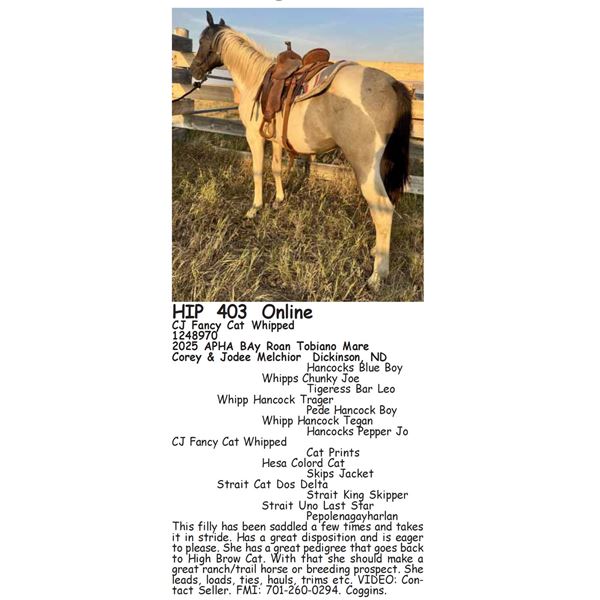 HIP 403 Online
CJ Fancy Cat Whipped
1248970
2025 APHA BAy Roan Tobiano Mare
Corey & Jodee Melchior Dickinson, ND

Hancocks Blue Boy
Whipps Chunky Joe
Tigeress Bar Leo
Whipp Hancock Trager
Pede Hancock Boy
Whipp Hancock Tegan
Hancocks Pepper Jo
CJ Fancy Cat Whipped
Cat Prints
Hesa Colord Cat
Skips Jacket
Strait Cat Dos Delta
Strait King Skipper
Strait Uno Last Star
Pepolenagayharlan

This filly has been saddled a few times and takes it in stride. Has a great disposition and is eager to please. She has a great pedigree that goes back to High Brow Cat. With that she should make a great ranch/trail horse or breeding prospect. She leads, loads, ties, hauls, trims etc. VIDEO: Contact Seller. FMI: 701-260-0294. Coggins.